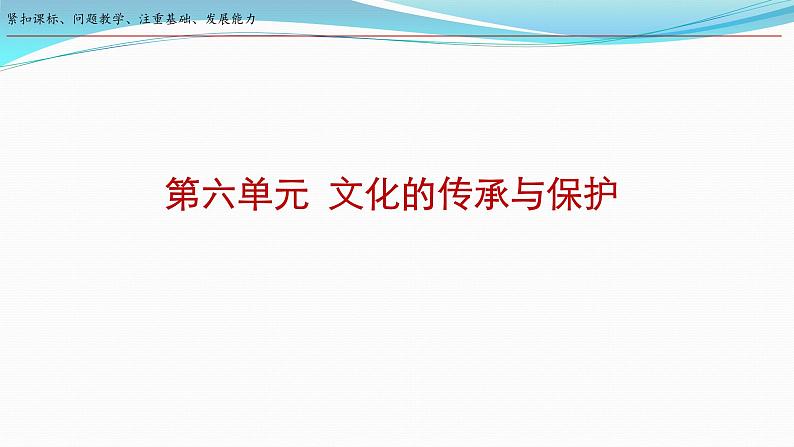 紧扣课标、问题教学、注重基础、发展能力

第六单元 文化的传承与保护